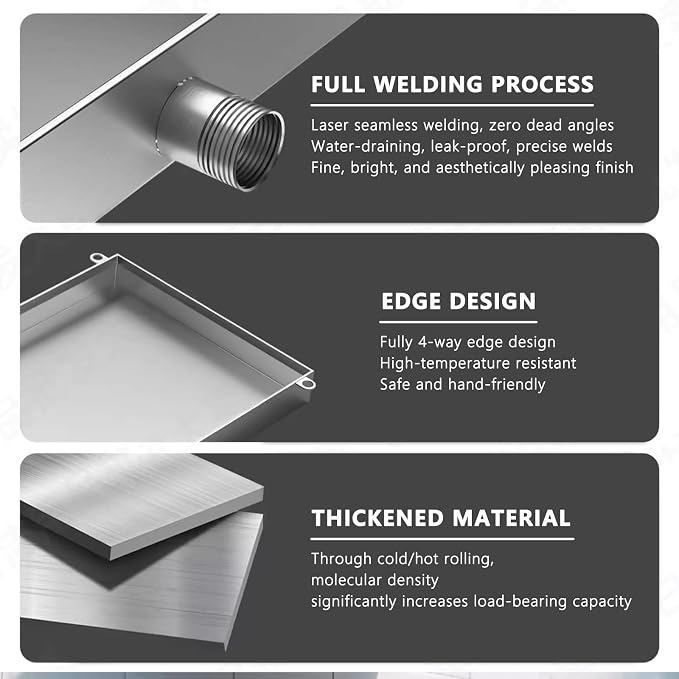 FULL WELDING PROCESS

Laser seamless welding, zero dead angles
Water-draining, leak-proof, precise welds
Fine, bright, and aesthetically pleasing finish

EDGE DESIGN

Fully 4-way edge design
High-temperature resistant
Safe and hand-friendly

THICKENED MATERIAL

Through cold/hot rolling,
molecular density
significantly increases load-bearing capacity